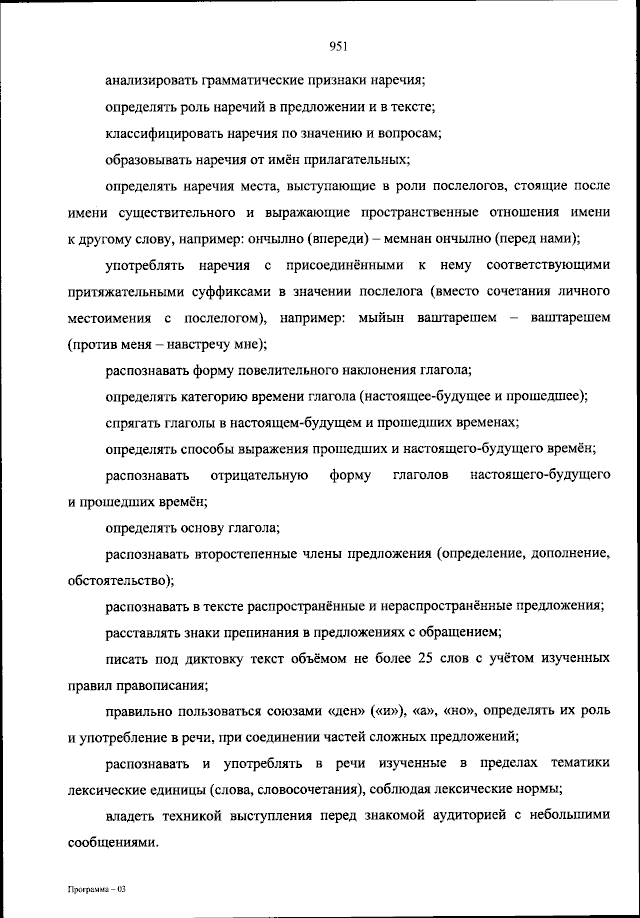 951

анализировать грамматические признаки наречия;

определять роль наречий в предложении и в тексте;

классифицировать наречия по значению и вопросам;

образовывать наречия от имён прилагательных;

определять наречия места, выступающие в роли послелогов, стоящие после имени существительного и выражающие пространственные отношения имени к другому слову, например: ончылно (впереди) – мемнан ончылно (перед нами);

употреблять наречия с присоединёнными к нему соответствующими притяжательными суффиксами в значении послелога (вместо сочетания личного местоимения с послелогом), например: мыйын ваштарешем – ваштарешем (против меня – навстречу мне);

распознавать форму повелительного наклонения глагола;

определять категорию времени глагола (настоящее-будущее и прошедшее);

спрягать глаголы в настоящем-будущем и прошедших временах;

определять способы выражения прошедших и настоящего-будущего времён;

распознавать отрицательную форму глаголов настоящего-будущего и прошедших времён;

определять основу глагола;

распознавать второстепенные члены предложения (определение, дополнение, обстоятельство);

распознавать в тексте распространённые и нераспространённые предложения;

расставлять знаки препинания в предложениях с обращением;

писать под диктовку текст объёмом не более 25 слов с учётом изученных правил правописания;

правильно пользоваться союзами «ден» («и»), «а», «но», определять их роль и употребление в речи, при соединении частей сложных предложений;

распознавать и употреблять в речи изученные в пределах тематики лексические единицы (слова, словосочетания), соблюдая лексические нормы;

владеть техникой выступления перед знакомой аудиторией с небольшими сообщениями.

Программа – 03